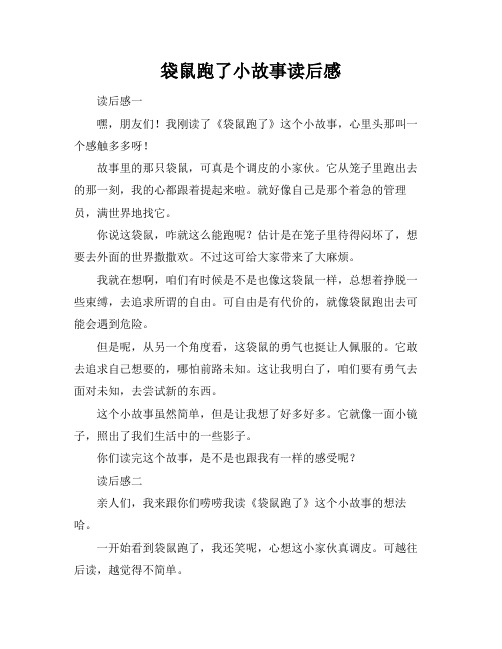 袋鼠跑了小故事读后感

读后感一

嘿，朋友们！我刚读了《袋鼠跑了》这个小故事，心里头那叫一个感触多多呀！

故事里的那只袋鼠，可真是个调皮的小家伙。它从笼子里跑出去的那一刻，我的心都跟着提起来啦。就好像自己是那个着急的管理员，满世界地找它。

你说这袋鼠，咋就这么能跑呢？估计是在笼子里待得闷坏了，想要去外面的世界撒撒欢。不过这可给大家带来了大麻烦。

我就在想啊，咱们有时候是不是也像这袋鼠一样，总想着挣脱一些束缚，去追求所谓的自由。可自由是有代价的，就像袋鼠跑出去可能会遇到危险。

但是呢，从另一个角度看，这袋鼠的勇气也挺让人佩服的。它敢去追求自己想要的，哪怕前路未知。这让我明白了，咱们要有勇气去面对未知，去尝试新的东西。

这个小故事虽然简单，但是让我想了好多好多。它就像一面小镜子，照出了我们生活中的一些影子。

你们读完这个故事，是不是也跟我有一样的感受呢？

读后感二

亲人们，我来跟你们唠唠我读《袋鼠跑了》这个小故事的想法哈。

一开始看到袋鼠跑了，我还笑呢，心想这小家伙真调皮。可越往后读，越觉得不简单。